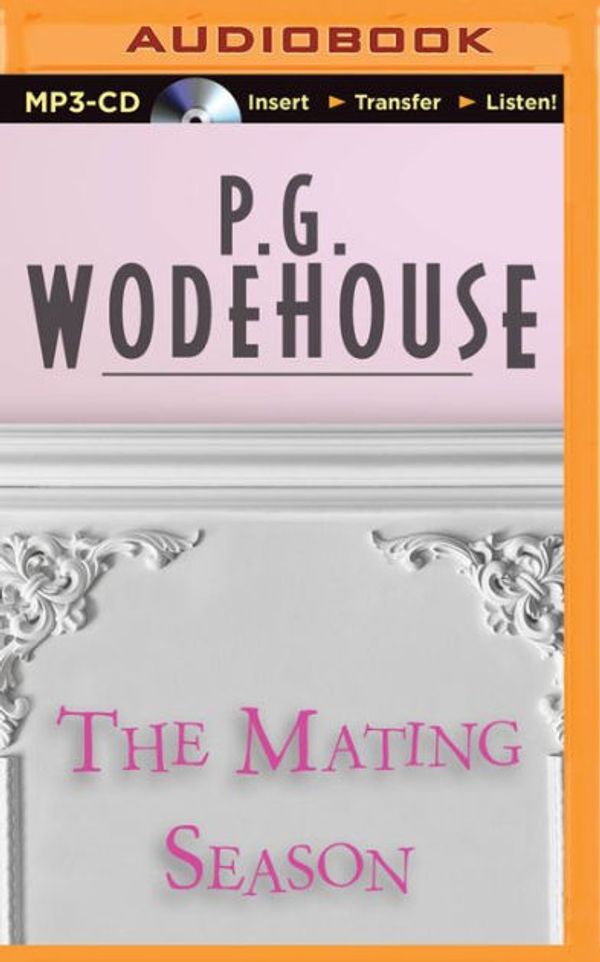 AUDIOBOOK

MP3-CD Insert ► Transfer ► Listen!

P.G. WODEHOUSE

THE MATING SEASON